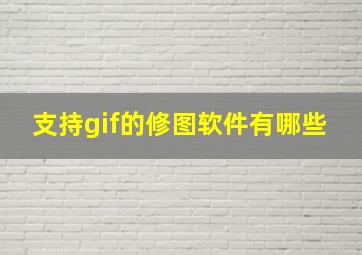 支持gif的修图软件有哪些